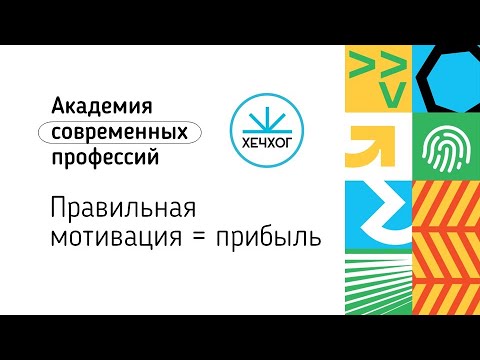 Академия современных профессий

ХЕЧХОГ

Правильная мотивация = прибыль